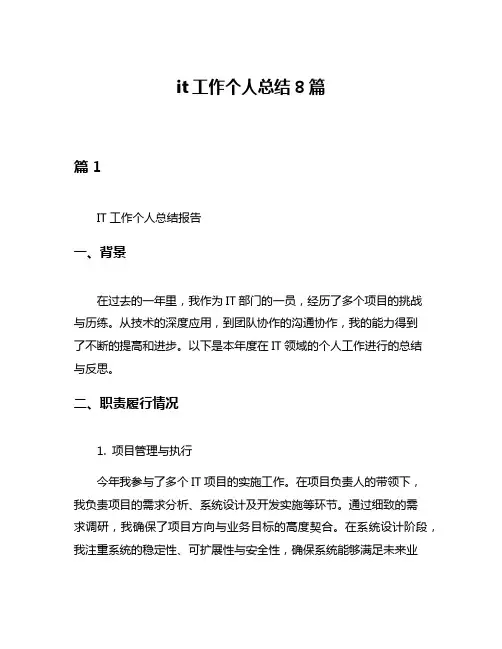 it 工作个人总结 8 篇

篇 1

IT 工作个人总结报告

一、背景

在过去的一年里，我作为 IT 部门的一员，经历了多个项目的挑战与历练。从技术的深度应用，到团队协作的沟通协作，我的能力得到了不断的提高和进步。以下是本年度在 IT 领域的个人工作进行的总结与反思。

二、职责履行情况

1. 项目管理与执行

今年我参与了多个 IT 项目的实施工作。在项目负责人的带领下，我负责项目的需求分析、系统设计及开发实施等环节。通过细致的需求调研，我确保了项目方向与业务目标的高度契合。在系统设计阶段，我注重系统的稳定性、可扩展性与安全性，确保系统能够满足未来业